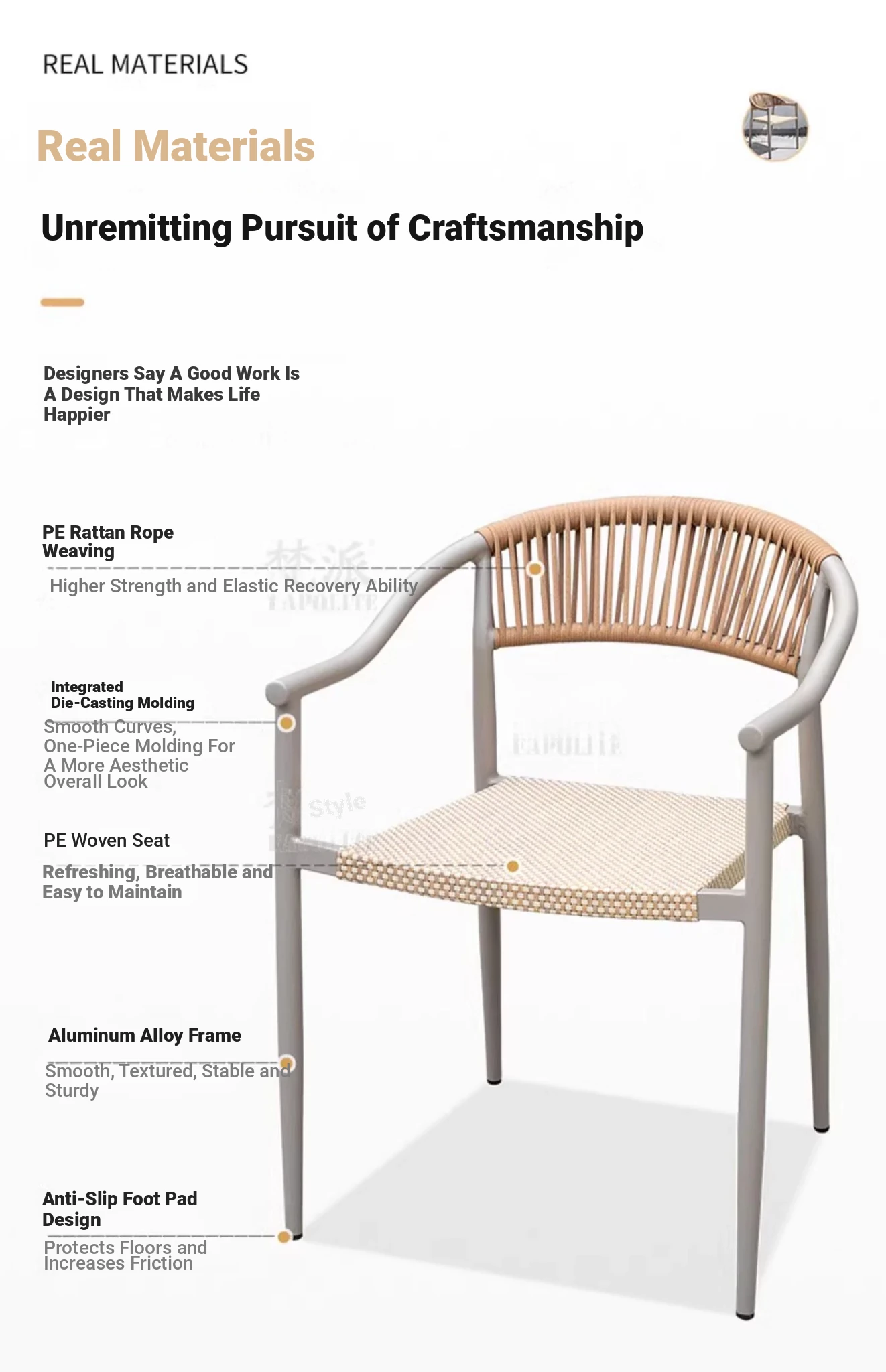 REAL MATERIALS

Real Materials

Unremitting Pursuit of Craftsmanship

Designers Say A Good Work Is A Design That Makes Life Happier

PE Rattan Rope Weaving

Higher Strength and Elastic Recovery Ability

梵派
FAPOLITE

Integrated Die-Casting Molding

Smooth Curves, One-Piece Molding For A More Aesthetic Overall Look

FAPOLITE

style

PE Woven Seat

Refreshing, Breathable and Easy to Maintain

Aluminum Alloy Frame

Smooth, Textured, Stable and Sturdy

Anti-Slip Foot Pad Design

Protects Floors and Increases Friction